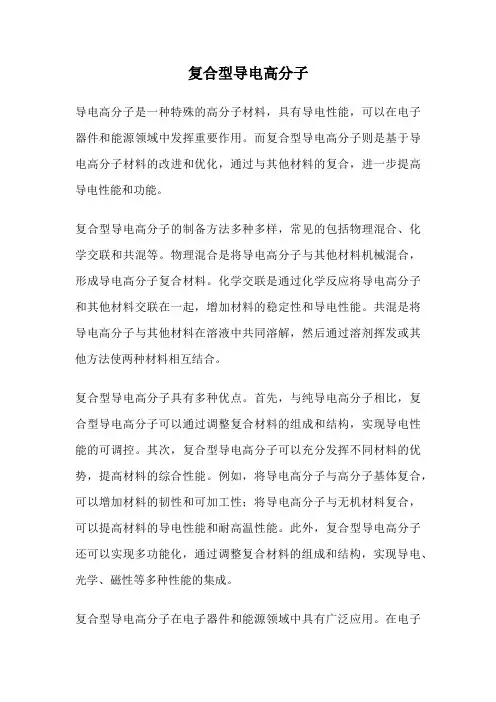 复合型导电高分子

导电高分子是一种特殊的高分子材料，具有导电性能，可以在电子器件和能源领域中发挥重要作用。而复合型导电高分子则是基于导电高分子材料的改进和优化，通过与其他材料的复合，进一步提高导电性能和功能。

复合型导电高分子的制备方法多种多样，常见的包括物理混合、化学交联和共混等。物理混合是将导电高分子与其他材料机械混合，形成导电高分子复合材料。化学交联是通过化学反应将导电高分子和其他材料交联在一起，增加材料的稳定性和导电性能。共混是将导电高分子与其他材料在溶液中共同溶解，然后通过溶剂挥发或其他方法使两种材料相互结合。

复合型导电高分子具有多种优点。首先，与纯导电高分子相比，复合型导电高分子可以通过调整复合材料的组成和结构，实现导电性能的可调控。其次，复合型导电高分子可以充分发挥不同材料的优势，提高材料的综合性能。例如，将导电高分子与高分子基体复合，可以增加材料的韧性和可加工性；将导电高分子与无机材料复合，可以提高材料的导电性能和耐高温性能。此外，复合型导电高分子还可以实现多功能化，通过调整复合材料的组成和结构，实现导电、光学、磁性等多种性能的集成。

复合型导电高分子在电子器件和能源领域中具有广泛应用。在电子